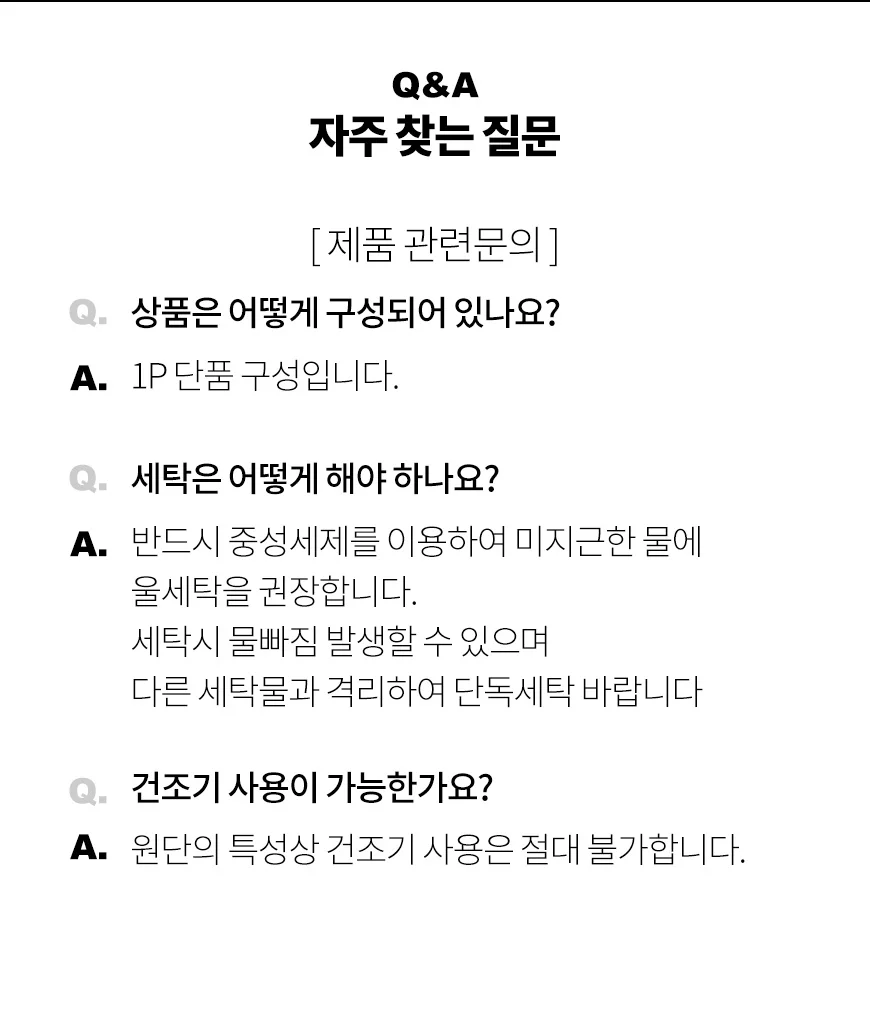 Q&A
자주 찾는 질문

[ 제품 관련문의 ]

Q. 상품은 어떻게 구성되어 있나요?

A. 1P 단품 구성입니다.

Q. 세탁은 어떻게 해야 하나요?

A. 반드시 중성세제를 이용하여 미지근한 물에
울세탁을 권장합니다.
세탁시 물빠짐 발생할 수 있으며
다른 세탁물과 격리하여 단독세탁 바랍니다

Q. 건조기 사용이 가능한가요?

A. 원단의 특성상 건조기 사용은 절대 불가합니다.